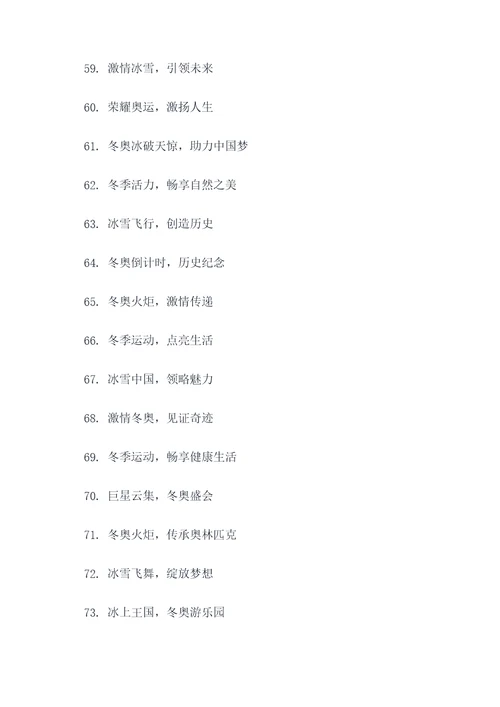 59. 激情冰雪，引领未来

60. 荣耀奥运，激扬人生

61. 冬奥冰破天惊，助力中国梦

62. 冬季活力，畅享自然之美

63. 冰雪飞行，创造历史

64. 冬奥倒计时，历史纪念

65. 冬奥火炬，激情传递

66. 冬季运动，点亮生活

67. 冰雪中国，领略魅力

68. 激情冬奥，见证奇迹

69. 冬季运动，畅享健康生活

70. 巨星云集，冬奥盛会

71. 冬奥火炬，传承奥林匹克

72. 冰雪飞舞，绽放梦想

73. 冰上王国，冬奥游乐园